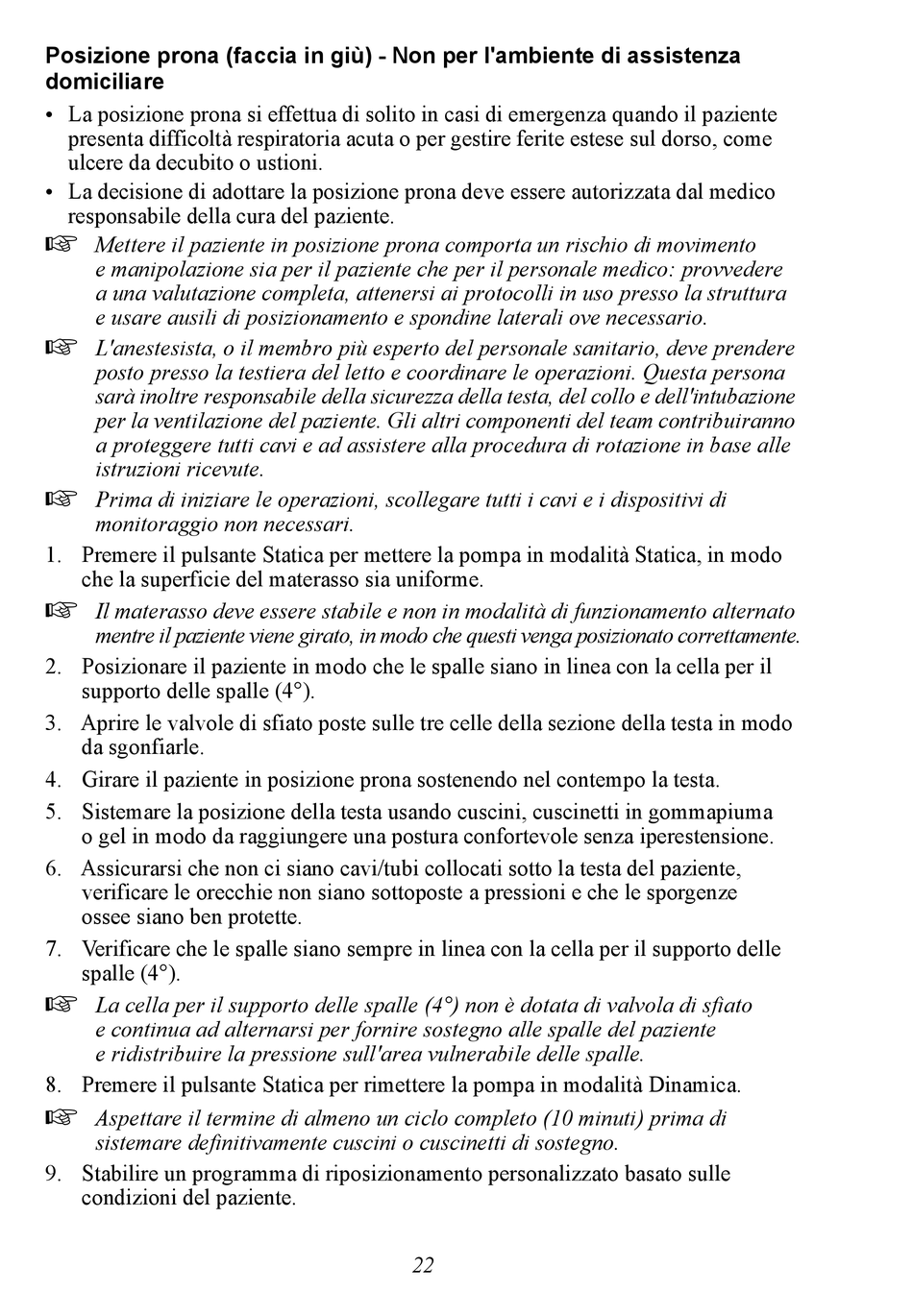 Posizione prona (faccia in giù) - Non per l'ambiente di assistenza domiciliare

• La posizione prona si effettua di solito in casi di emergenza quando il paziente presenta difficoltà respiratoria acuta o per gestire ferite estese sul dorso, come ulcere da decubito o ustioni.

• La decisione di adottare la posizione prona deve essere autorizzata dal medico responsabile della cura del paziente.

☞ Mettere il paziente in posizione prona comporta un rischio di movimento e manipolazione sia per il paziente che per il personale medico: provvedere a una valutazione completa, attenersi ai protocolli in uso presso la struttura e usare ausili di posizionamento e spondine laterali ove necessario.

☞ L'anestesista, o il membro più esperto del personale sanitario, deve prendere posto presso la testiera del letto e coordinare le operazioni. Questa persona sarà inoltre responsabile della sicurezza della testa, del collo e dell'intubazione per la ventilazione del paziente. Gli altri componenti del team contribuiranno a proteggere tutti cavi e ad assistere alla procedura di rotazione in base alle istruzioni ricevute.

☞ Prima di iniziare le operazioni, scollegare tutti i cavi e i dispositivi di monitoraggio non necessari.

1. Premere il pulsante Statica per mettere la pompa in modalità Statica, in modo che la superficie del materasso sia uniforme.

☞ Il materasso deve essere stabile e non in modalità di funzionamento alternato mentre il paziente viene girato, in modo che questi venga posizionato correttamente.

2. Posizionare il paziente in modo che le spalle siano in linea con la cella per il supporto delle spalle (4°).

3. Aprire le valvole di sfiato poste sulle tre celle della sezione della testa in modo da sgonfiarle.

4. Girare il paziente in posizione prona sostenendo nel contempo la testa.

5. Sistemare la posizione della testa usando cuscini, cuscinetti in gommapiuma o gel in modo da raggiungere una postura confortevole senza iperestensione.

6. Assicurarsi che non ci siano cavi/tubi collocati sotto la testa del paziente, verificare le orecchie non siano sottoposte a pressioni e che le sporgenze ossee siano ben protette.

7. Verificare che le spalle siano sempre in linea con la cella per il supporto delle spalle (4°).

☞ La cella per il supporto delle spalle (4°) non è dotata di valvola di sfiato e continua ad alternarsi per fornire sostegno alle spalle del paziente e ridistribuire la pressione sull'area vulnerabile delle spalle.

8. Premere il pulsante Statica per rimettere la pompa in modalità Dinamica.

☞ Aspettare il termine di almeno un ciclo completo (10 minuti) prima di sistemare definitivamente cuscini o cuscinetti di sostegno.

9. Stabilire un programma di riposizionamento personalizzato basato sulle condizioni del paziente.

22